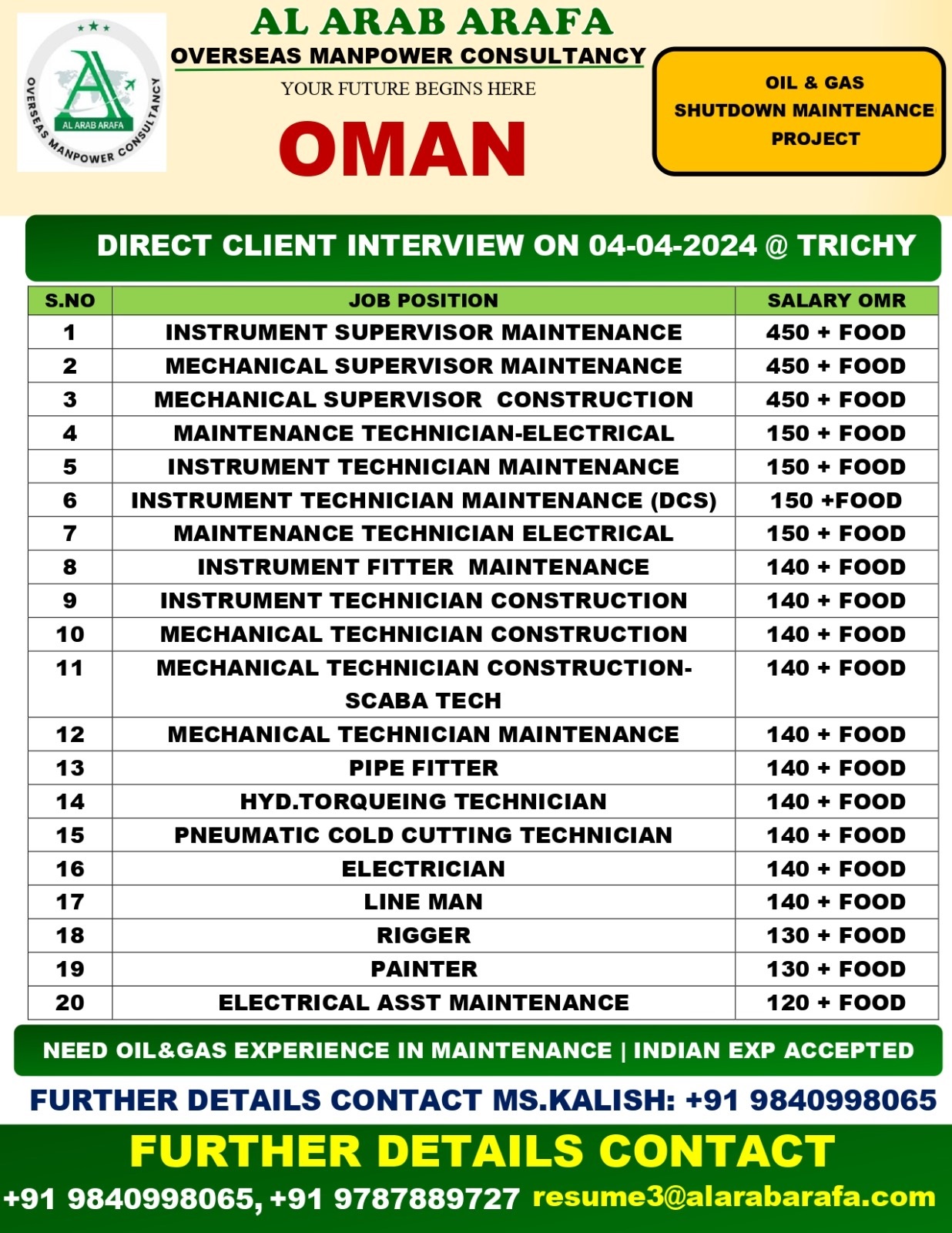 AL ARAB ARAFA
OVERSEAS MANPOWER CONSULTANCY
AL ARAB ARAFA
OVERSEAS MANPOWER CONSULTANCY
YOUR FUTURE BEGINS HERE
OMAN

OIL & GAS
SHUTDOWN MAINTENANCE
PROJECT

DIRECT CLIENT INTERVIEW ON 04-04-2024 @ TRICHY

| S.NO | JOB POSITION | SALARY OMR |
|---|---|---|
| 1 | INSTRUMENT SUPERVISOR MAINTENANCE | 450 + FOOD |
| 2 | MECHANICAL SUPERVISOR MAINTENANCE | 450 + FOOD |
| 3 | MECHANICAL SUPERVISOR CONSTRUCTION | 450 + FOOD |
| 4 | MAINTENANCE TECHNICIAN-ELECTRICAL | 150 + FOOD |
| 5 | INSTRUMENT TECHNICIAN MAINTENANCE | 150 + FOOD |
| 6 | INSTRUMENT TECHNICIAN MAINTENANCE (DCS) | 150 +FOOD |
| 7 | MAINTENANCE TECHNICIAN ELECTRICAL | 150 + FOOD |
| 8 | INSTRUMENT FITTER MAINTENANCE | 140 + FOOD |
| 9 | INSTRUMENT TECHNICIAN CONSTRUCTION | 140 + FOOD |
| 10 | MECHANICAL TECHNICIAN CONSTRUCTION | 140 + FOOD |
| 11 | MECHANICAL TECHNICIAN CONSTRUCTION-SCABA TECH | 140 + FOOD |
| 12 | MECHANICAL TECHNICIAN MAINTENANCE | 140 + FOOD |
| 13 | PIPE FITTER | 140 + FOOD |
| 14 | HYD.TORQUEING TECHNICIAN | 140 + FOOD |
| 15 | PNEUMATIC COLD CUTTING TECHNICIAN | 140 + FOOD |
| 16 | ELECTRICIAN | 140 + FOOD |
| 17 | LINE MAN | 140 + FOOD |
| 18 | RIGGER | 130 + FOOD |
| 19 | PAINTER | 130 + FOOD |
| 20 | ELECTRICAL ASST MAINTENANCE | 120 + FOOD |

NEED OIL&GAS EXPERIENCE IN MAINTENANCE | INDIAN EXP ACCEPTED

FURTHER DETAILS CONTACT MS.KALISH: +91 9840998065

FURTHER DETAILS CONTACT
+91 9840998065, +91 9787889727 resume3@alarabarafa.com